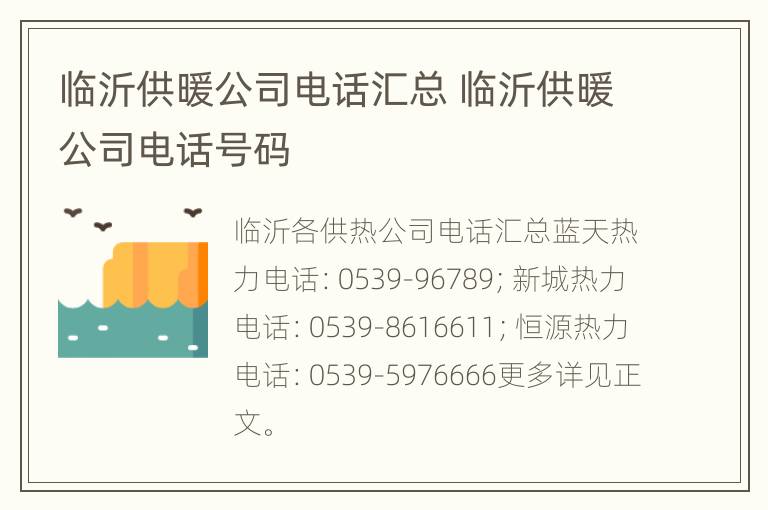 临沂供暖公司电话汇总 临沂供暖公司电话号码

临沂各供热公司电话汇总蓝天热力电话: 0539-96789; 新城热力电话: 0539-8616611; 恒源热力电话: 0539-5976666更多详见正文。